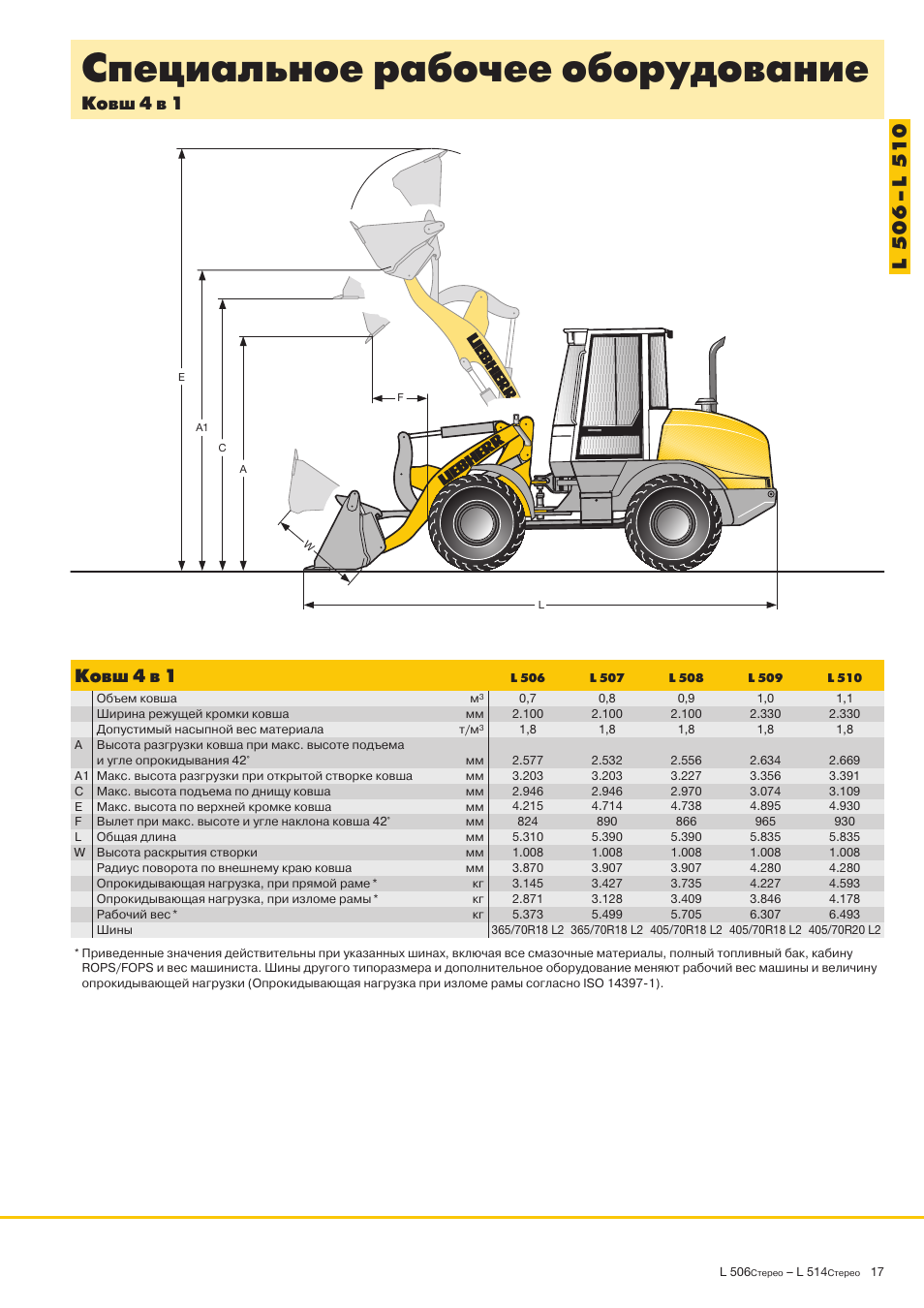 Специальное рабочее оборудование
Ковш 4 в 1

L 506 – L 510

E
A1
C
A
F
W
L
LIEBHERR
LIEBHERR

| Ковш 4 в 1 | | | L 506 | L 507 | L 508 | L 509 | L 510 |
|---|---|---|---|---|---|---|---|
| | Объем ковша | м³ | 0,7 | 0,8 | 0,9 | 1,0 | 1,1 |
| | Ширина режущей кромки ковша | мм | 2.100 | 2.100 | 2.100 | 2.330 | 2.330 |
| | Допустимый насыпной вес материала | т/м³ | 1,8 | 1,8 | 1,8 | 1,8 | 1,8 |
| A | Высота разгрузки ковша при макс. высоте подъема и угле опрокидывания 42° | мм | 2.577 | 2.532 | 2.556 | 2.634 | 2.669 |
| A1 | Макс. высота разгрузки при открытой створке ковша | мм | 3.203 | 3.203 | 3.227 | 3.356 | 3.391 |
| C | Макс. высота подъема по днищу ковша | мм | 2.946 | 2.946 | 2.970 | 3.074 | 3.109 |
| E | Макс. высота по верхней кромке ковша | мм | 4.215 | 4.714 | 4.738 | 4.895 | 4.930 |
| F | Вылет при макс. высоте и угле наклона ковша 42° | мм | 824 | 890 | 866 | 965 | 930 |
| L | Общая длина | мм | 5.310 | 5.390 | 5.390 | 5.835 | 5.835 |
| W | Высота раскрытия створки | мм | 1.008 | 1.008 | 1.008 | 1.008 | 1.008 |
| | Радиус поворота по внешнему краю ковша | мм | 3.870 | 3.907 | 3.907 | 4.280 | 4.280 |
| | Опрокидывающая нагрузка, при прямой раме * | кг | 3.145 | 3.427 | 3.735 | 4.227 | 4.593 |
| | Опрокидывающая нагрузка, при изломе рамы * | кг | 2.871 | 3.128 | 3.409 | 3.846 | 4.178 |
| | Рабочий вес * | кг | 5.373 | 5.499 | 5.705 | 6.307 | 6.493 |
| | Шины | | 365/70R18 L2 | 365/70R18 L2 | 405/70R18 L2 | 405/70R18 L2 | 405/70R20 L2 |

* Приведенные значения действительны при указанных шинах, включая все смазочные материалы, полный топливный бак, кабину ROPS/FOPS и вес машиниста. Шины другого типоразмера и дополнительное оборудование меняют рабочий вес машины и величину опрокидывающей нагрузки (Опрокидывающая нагрузка при изломе рамы согласно ISO 14397-1).

L 506Стерео – L 514Стерео 17